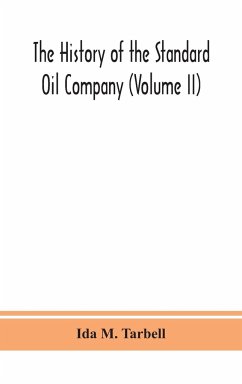 The History of the Standard Oil Company (Volume II)

Ida M. Tarbell